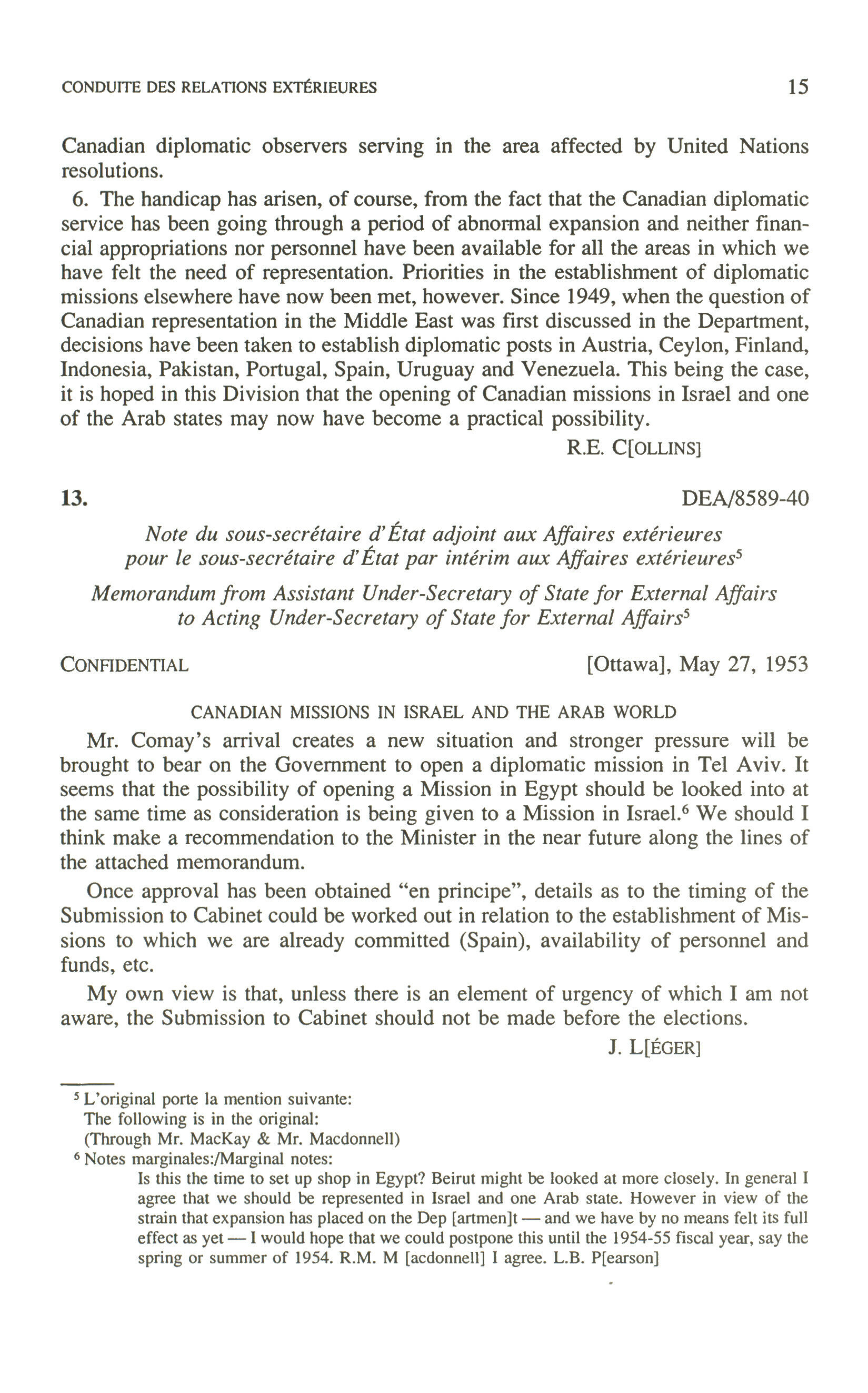 CONDUITE DES RELATIONS EXTÉRIEURES 15

Canadian diplomatic observers serving in the area affected by United Nations resolutions.

6. The handicap has arisen, of course, from the fact that the Canadian diplomatic service has been going through a period of abnormal expansion and neither financial appropriations nor personnel have been available for all the areas in which we have felt the need of representation. Priorities in the establishment of diplomatic missions elsewhere have now been met, however. Since 1949, when the question of Canadian representation in the Middle East was first discussed in the Department, decisions have been taken to establish diplomatic posts in Austria, Ceylon, Finland, Indonesia, Pakistan, Portugal, Spain, Uruguay and Venezuela. This being the case, it is hoped in this Division that the opening of Canadian missions in Israel and one of the Arab states may now have become a practical possibility.

R.E. C[OLLINS]

13. DEA/8589-40

Note du sous-secrétaire d'État adjoint aux Affaires extérieures pour le sous-secrétaire d'État par intérim aux Affaires extérieures$^5$

Memorandum from Assistant Under-Secretary of State for External Affairs to Acting Under-Secretary of State for External Affairs$^5$

CONFIDENTIAL [Ottawa], May 27, 1953

CANADIAN MISSIONS IN ISRAEL AND THE ARAB WORLD

Mr. Comay's arrival creates a new situation and stronger pressure will be brought to bear on the Government to open a diplomatic mission in Tel Aviv. It seems that the possibility of opening a Mission in Egypt should be looked into at the same time as consideration is being given to a Mission in Israel.$^6$ We should I think make a recommendation to the Minister in the near future along the lines of the attached memorandum.

Once approval has been obtained "en principe", details as to the timing of the Submission to Cabinet could be worked out in relation to the establishment of Missions to which we are already committed (Spain), availability of personnel and funds, etc.

My own view is that, unless there is an element of urgency of which I am not aware, the Submission to Cabinet should not be made before the elections.

J. L[ÉGER]

$^5$ L'original porte la mention suivante:
The following is in the original:
(Through Mr. MacKay & Mr. Macdonnell)

$^6$ Notes marginales:/Marginal notes:
Is this the time to set up shop in Egypt? Beirut might be looked at more closely. In general I agree that we should be represented in Israel and one Arab state. However in view of the strain that expansion has placed on the Dep [artmen]t — and we have by no means felt its full effect as yet — I would hope that we could postpone this until the 1954-55 fiscal year, say the spring or summer of 1954. R.M. M [acdonnell] I agree. L.B. P[earson]